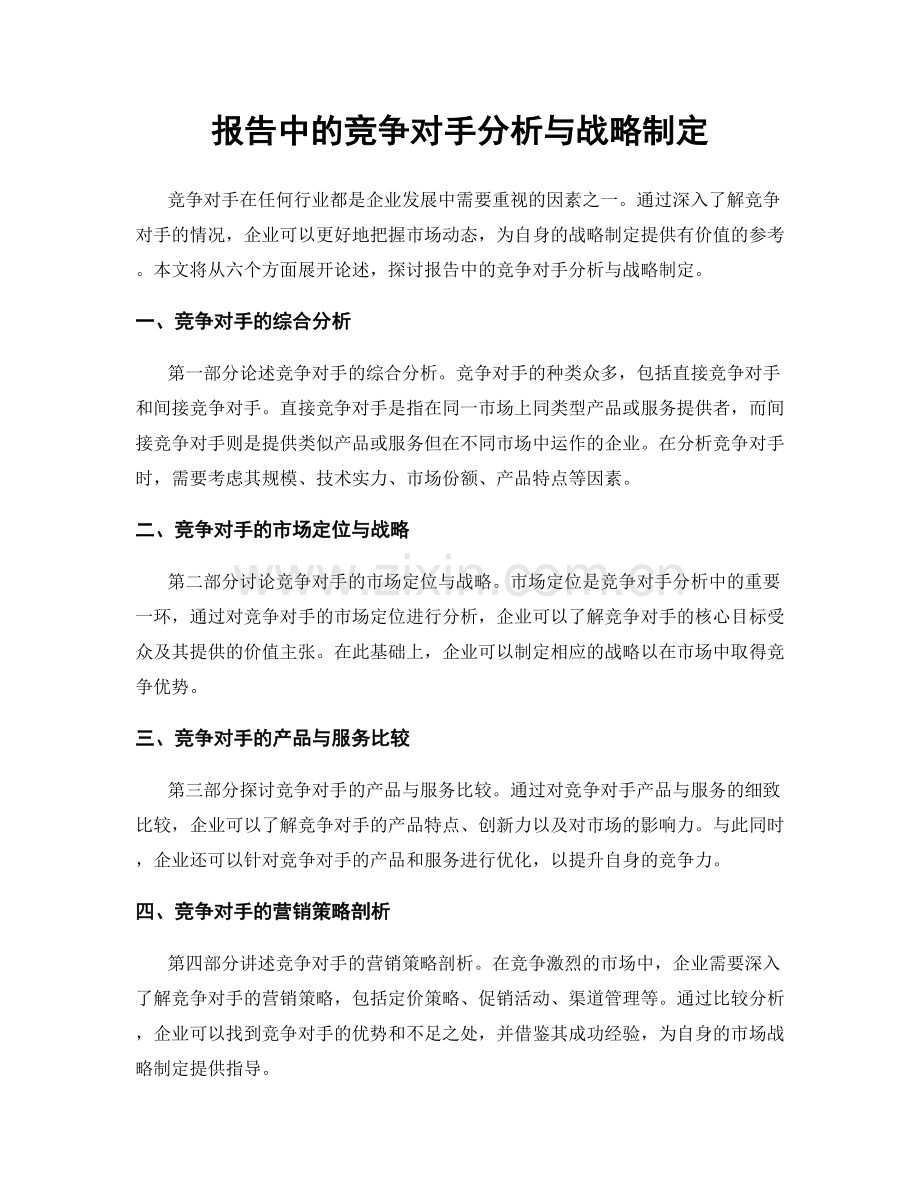 报告中的竞争对手分析与战略制定

竞争对手在任何行业都是企业发展中需要重视的因素之一。通过深入了解竞争对手的情况，企业可以更好地把握市场动态，为自身的战略制定提供有价值的参考。本文将从六个方面展开论述，探讨报告中的竞争对手分析与战略制定。

一、竞争对手的综合分析

第一部分论述竞争对手的综合分析。竞争对手的种类众多，包括直接竞争对手和间接竞争对手。直接竞争对手是指在同一市场上同类型产品或服务提供者，而间接竞争对手则是提供类似产品或服务但在不同市场中运作的企业。在分析竞争对手时，需要考虑其规模、技术实力、市场份额、产品特点等因素。

二、竞争对手的市场定位与战略

第二部分讨论竞争对手的市场定位与战略。市场定位是竞争对手分析中的重要一环，通过对竞争对手的市场定位进行分析，企业可以了解竞争对手的核心目标受众及其提供的价值主张。在此基础上，企业可以制定相应的战略以在市场中取得竞争优势。

三、竞争对手的产品与服务比较

第三部分探讨竞争对手的产品与服务比较。通过对竞争对手产品与服务的细致比较，企业可以了解竞争对手的产品特点、创新力以及对市场的影响力。与此同时，企业还可以针对竞争对手的产品和服务进行优化，以提升自身的竞争力。

四、竞争对手的营销策略剖析

第四部分讲述竞争对手的营销策略剖析。在竞争激烈的市场中，企业需要深入了解竞争对手的营销策略，包括定价策略、促销活动、渠道管理等。通过比较分析，企业可以找到竞争对手的优势和不足之处，并借鉴其成功经验，为自身的市场战略制定提供指导。

www.zixin.com.cn